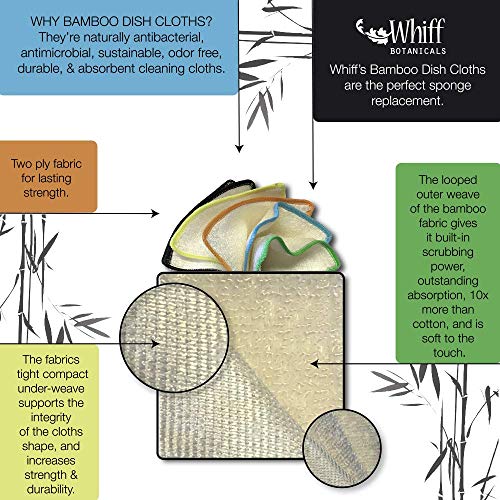 WHY BAMBOO DISH CLOTHS?
They're naturally antibacterial, antimicrobial, sustainable, odor free, durable, & absorbent cleaning cloths.

Whiff
BOTANICALS
Whiff's Bamboo Dish Cloths are the perfect sponge replacement.

Two ply fabric for lasting strength.

The looped outer weave of the bamboo fabric gives it built-in scrubbing power, outstanding absorption, 10x more than cotton, and is soft to the touch.

The fabrics tight compact under-weave supports the integrity of the cloths shape, and increases strength & durability.